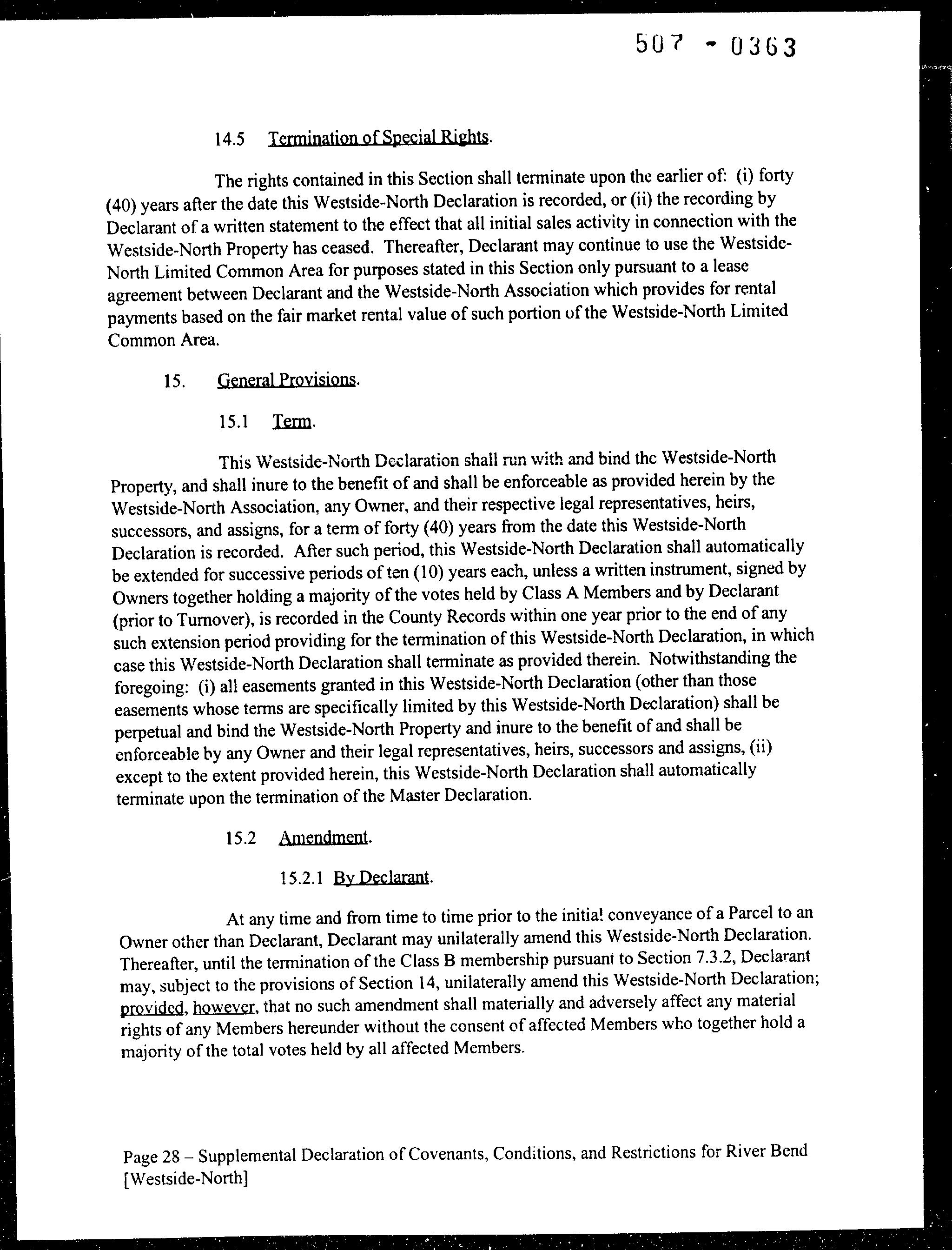 507 - 0363

14.5 Termination of Special Rights.

The rights contained in this Section shall terminate upon the earlier of: (i) forty (40) years after the date this Westside-North Declaration is recorded, or (ii) the recording by Declarant of a written statement to the effect that all initial sales activity in connection with the Westside-North Property has ceased. Thereafter, Declarant may continue to use the Westside-North Limited Common Area for purposes stated in this Section only pursuant to a lease agreement between Declarant and the Westside-North Association which provides for rental payments based on the fair market rental value of such portion of the Westside-North Limited Common Area.

15. General Provisions.

15.1 Term.

This Westside-North Declaration shall run with and bind the Westside-North Property, and shall inure to the benefit of and shall be enforceable as provided herein by the Westside-North Association, any Owner, and their respective legal representatives, heirs, successors, and assigns, for a term of forty (40) years from the date this Westside-North Declaration is recorded. After such period, this Westside-North Declaration shall automatically be extended for successive periods of ten (10) years each, unless a written instrument, signed by Owners together holding a majority of the votes held by Class A Members and by Declarant (prior to Turnover), is recorded in the County Records within one year prior to the end of any such extension period providing for the termination of this Westside-North Declaration, in which case this Westside-North Declaration shall terminate as provided therein. Notwithstanding the foregoing: (i) all easements granted in this Westside-North Declaration (other than those easements whose terms are specifically limited by this Westside-North Declaration) shall be perpetual and bind the Westside-North Property and inure to the benefit of and shall be enforceable by any Owner and their legal representatives, heirs, successors and assigns, (ii) except to the extent provided herein, this Westside-North Declaration shall automatically terminate upon the termination of the Master Declaration.

15.2 Amendment.

15.2.1 By Declarant.

At any time and from time to time prior to the initial conveyance of a Parcel to an Owner other than Declarant, Declarant may unilaterally amend this Westside-North Declaration. Thereafter, until the termination of the Class B membership pursuant to Section 7.3.2, Declarant may, subject to the provisions of Section 14, unilaterally amend this Westside-North Declaration; provided, however, that no such amendment shall materially and adversely affect any material rights of any Members hereunder without the consent of affected Members who together hold a majority of the total votes held by all affected Members.

Page 28 – Supplemental Declaration of Covenants, Conditions, and Restrictions for River Bend [Westside-North]